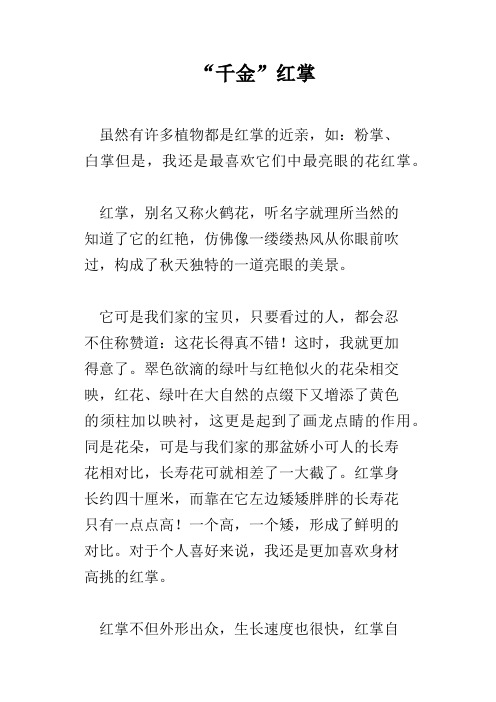 “千金”红掌

虽然有许多植物都是红掌的近亲，如：粉掌、白掌但是，我还是最喜欢它们中最亮眼的花红掌。

红掌，别名又称火鹤花，听名字就理所当然的知道了它的红艳，仿佛像一缕缕热风从你眼前吹过，构成了秋天独特的一道亮眼的美景。

它可是我们家的宝贝，只要看过的人，都会忍不住称赞道：这花长得真不错！这时，我就更加得意了。翠色欲滴的绿叶与红艳似火的花朵相交映，红花、绿叶在大自然的点缀下又增添了黄色的须柱加以映衬，这更是起到了画龙点睛的作用。同是花朵，可是与我们家的那盆娇小可人的长寿花相对比，长寿花可就相差了一大截了。红掌身长约四十厘米，而靠在它左边矮矮胖胖的长寿花只有一点点高！一个高，一个矮，形成了鲜明的对比。对于个人喜好来说，我还是更加喜欢身材高挑的红掌。

红掌不但外形出众，生长速度也很快，红掌自